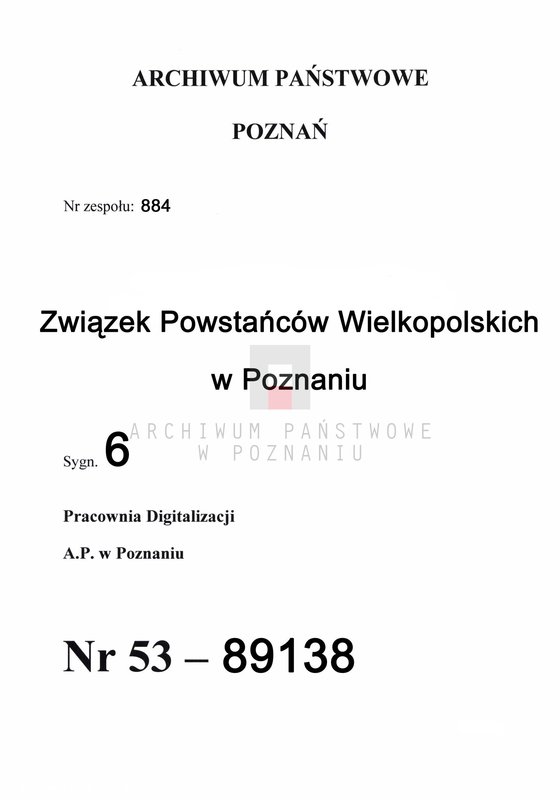 ARCHIWUM PAŃSTWOWE

POZNAŃ

Nr zespołu: 884

Związek Powstańców Wielkopolskich

w Poznaniu

ARCHIWUM PAŃSTWOWE
W POZNANIU

Sygn. 6

Pracownia Digitalizacji

A.P. w Poznaniu

Nr 53 – 89138